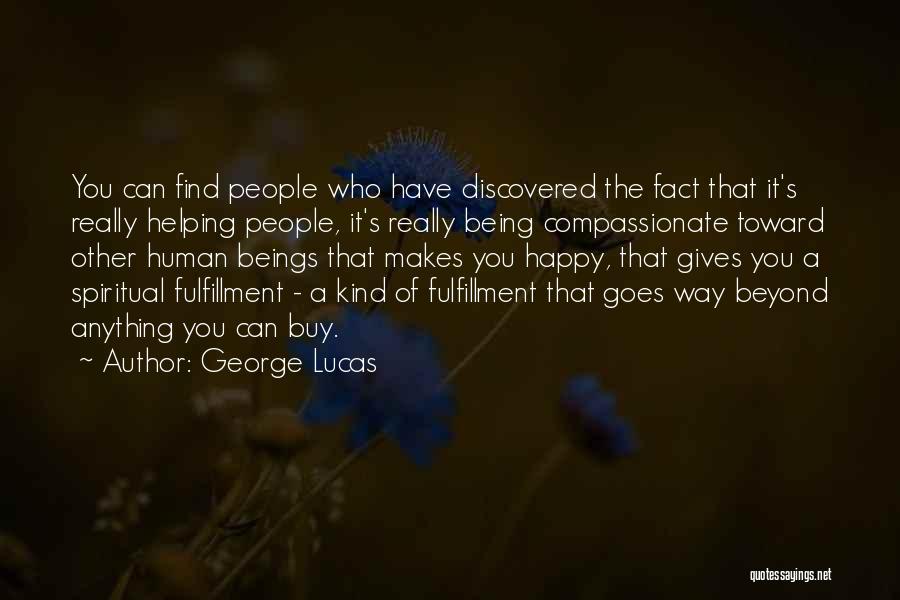 You can find people who have discovered the fact that it's really helping people, it's really being compassionate toward other human beings that makes you happy, that gives you a spiritual fulfillment - a kind of fulfillment that goes way beyond anything you can buy.
~ Author: George Lucas

quotessayings.net